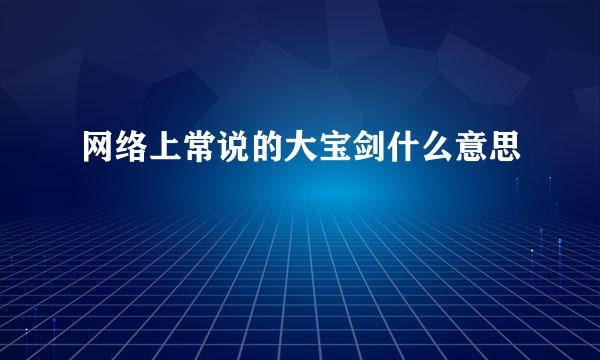 网络上常说的大宝剑什么意思